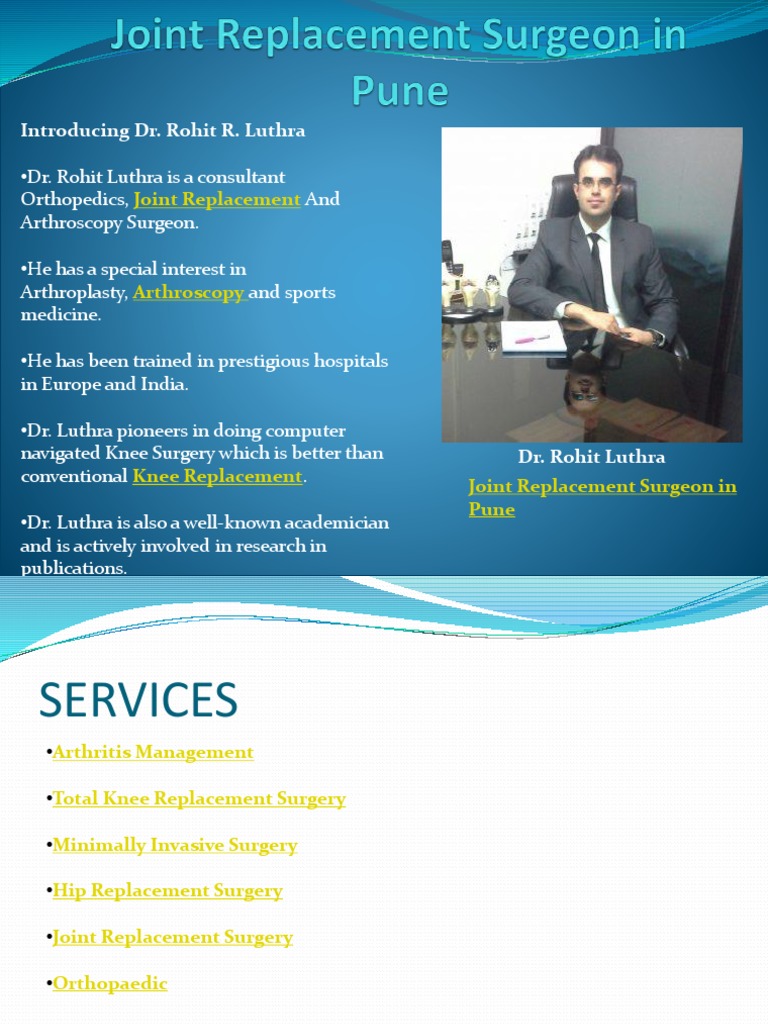 Joint Replacement Surgeon in Pune

Introducing Dr. Rohit R. Luthra

•Dr. Rohit Luthra is a consultant Orthopedics, Joint Replacement And Arthroscopy Surgeon.

•He has a special interest in Arthroplasty, Arthroscopy and sports medicine.

•He has been trained in prestigious hospitals in Europe and India.

•Dr. Luthra pioneers in doing computer navigated Knee Surgery which is better than conventional Knee Replacement.

•Dr. Luthra is also a well-known academician and is actively involved in research in publications.

Dr. Rohit Luthra

Joint Replacement Surgeon in Pune

SERVICES

•Arthritis Management

•Total Knee Replacement Surgery

•Minimally Invasive Surgery

•Hip Replacement Surgery

•Joint Replacement Surgery

•Orthopaedic